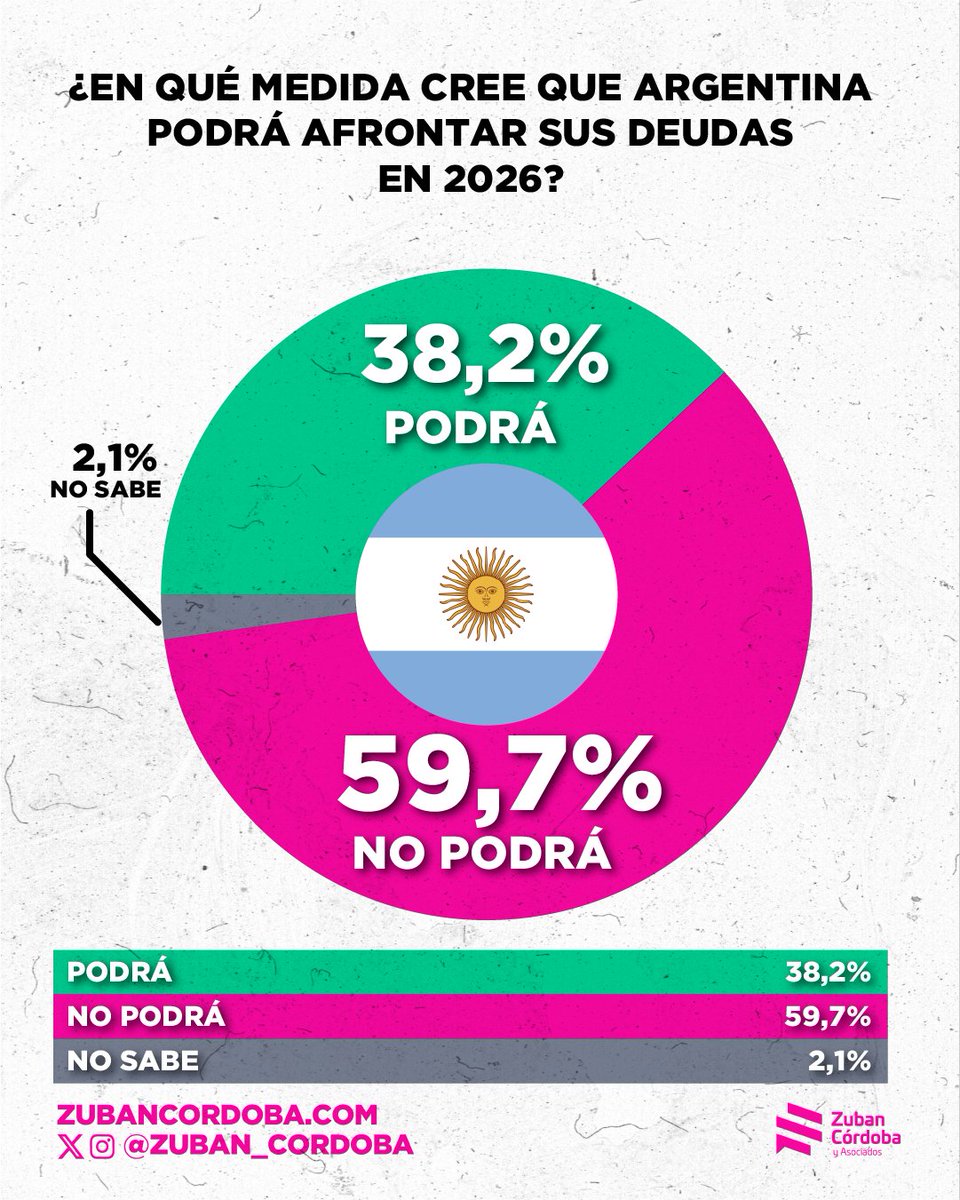 ¿EN QUÉ MEDIDA CREE QUE ARGENTINA PODRÁ AFRONTAR SUS DEUDAS EN 2026?

38,2%
PODRÁ

2,1%
NO SABE

59,7%
NO PODRÁ

| PODRÁ | 38,2% |
|---|---|
| NO PODRÁ | 59,7% |
| NO SABE | 2,1% |

ZUBANCORDOBA.COM
@ZUBAN_CORDOBA

Zuban Córdoba y Asociados